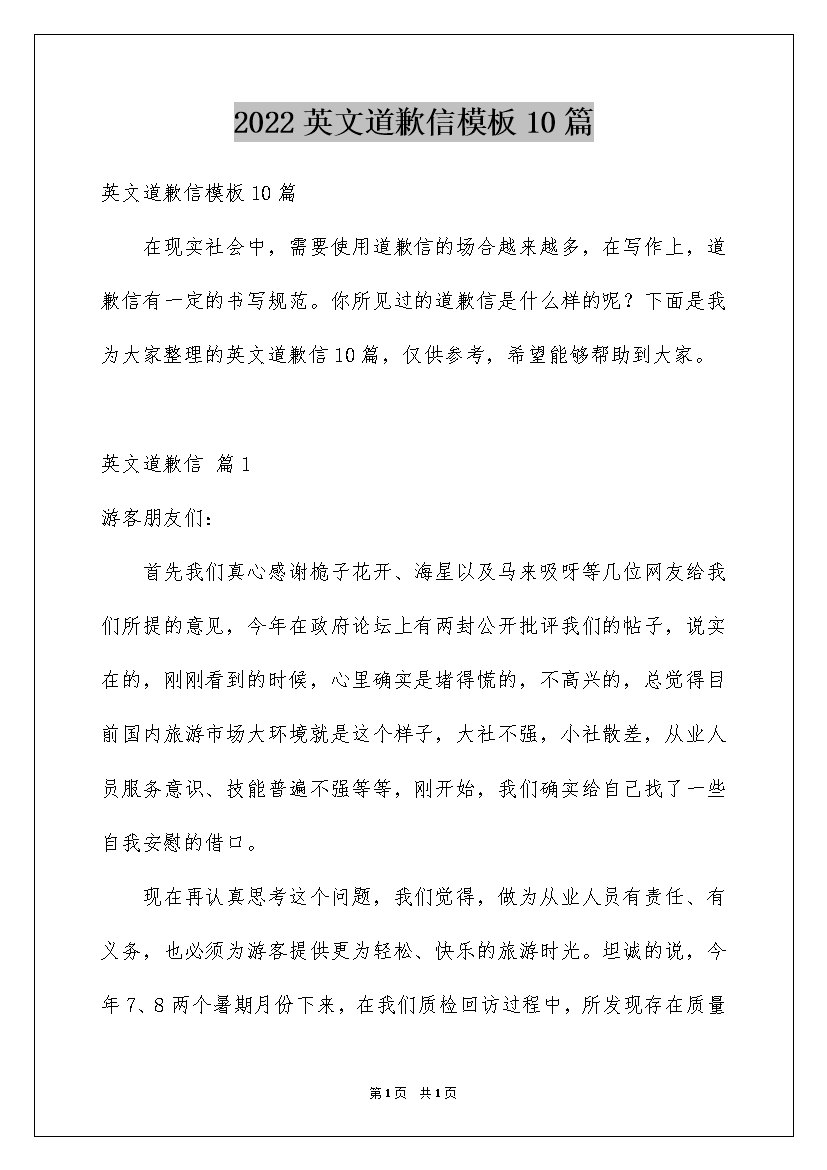 2022 英文道歉信模板 10 篇

英文道歉信模板 10 篇

在现实社会中，需要使用道歉信的场合越来越多，在写作上，道歉信有一定的书写规范。你所见过的道歉信是什么样的呢？下面是我为大家整理的英文道歉信 10 篇，仅供参考，希望能够帮助到大家。

英文道歉信 篇 1

游客朋友们：

首先我们真心感谢桅子花开、海星以及马来吸呀等几位网友给我们所提的意见，今年在政府论坛上有两封公开批评我们的帖子，说实在的，刚刚看到的时候，心里确实是堵得慌的，不高兴的，总觉得目前国内旅游市场大环境就是这个样子，大社不强，小社散差，从业人员服务意识、技能普遍不强等等，刚开始，我们确实给自己找了一些自我安慰的借口。

现在再认真思考这个问题，我们觉得，做为从业人员有责任、有义务，也必须为游客提供更为轻松、快乐的旅游时光。坦诚的说，今年 7、8 两个暑期月份下来，在我们质检回访过程中，所发现存在质量

第 1 页 共 1 页